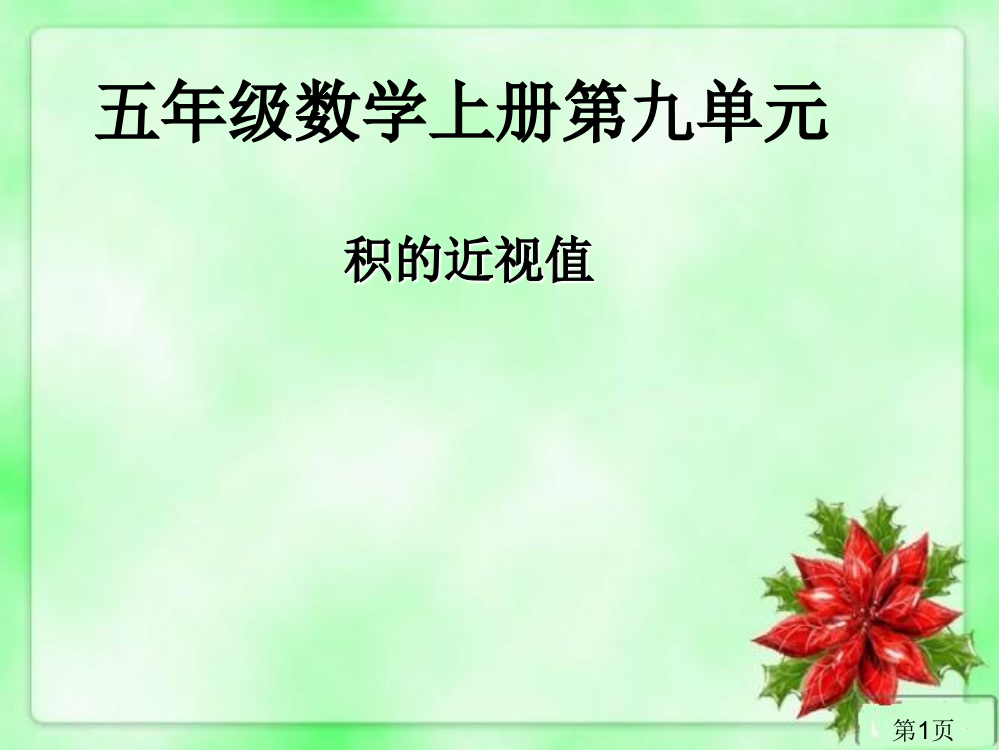 五年级数学上册第九单元

积的近视值

第1页